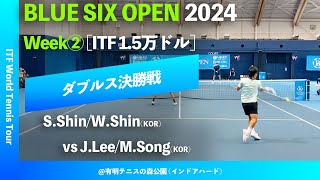 BLUE SIX OPEN 2024

Week② ［ITF 1.5万ドル］

ITF World Tennis Tour

ダブルス決勝戦

S.Shin/W.Shin（KOR）

vs J.Lee/M.Song（KOR）

@有明テニスの森公園（インドアハード）